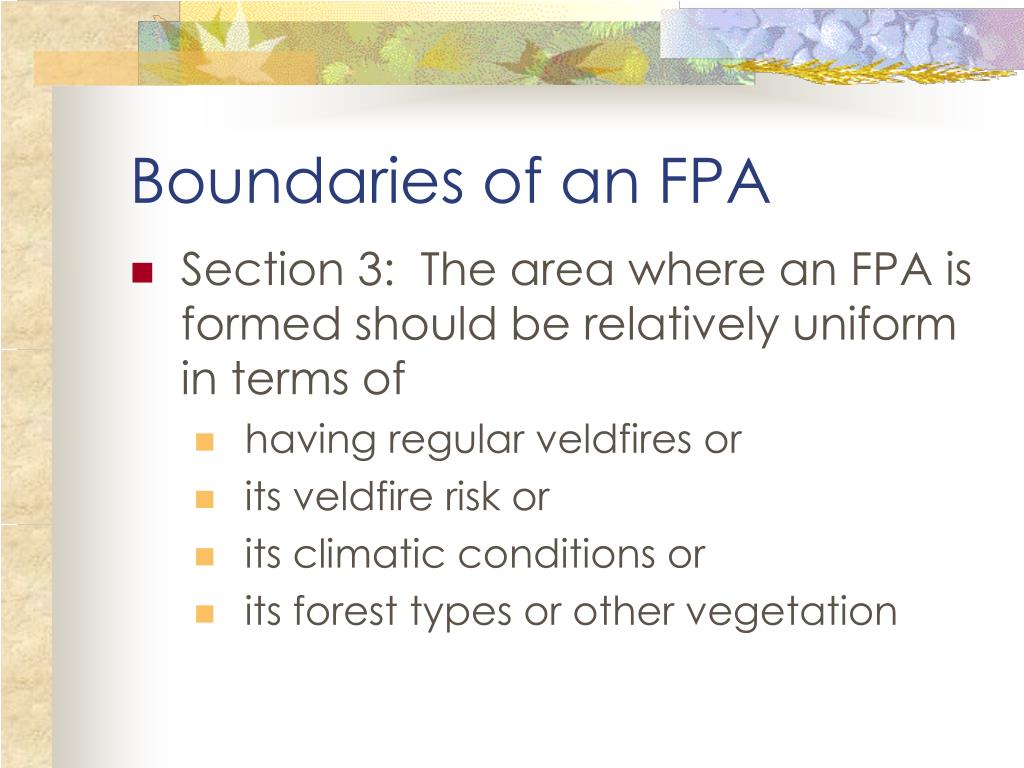 Boundaries of an FPA

Section 3: The area where an FPA is formed should be relatively uniform in terms of

having regular veldfires or
its veldfire risk or
its climatic conditions or
its forest types or other vegetation